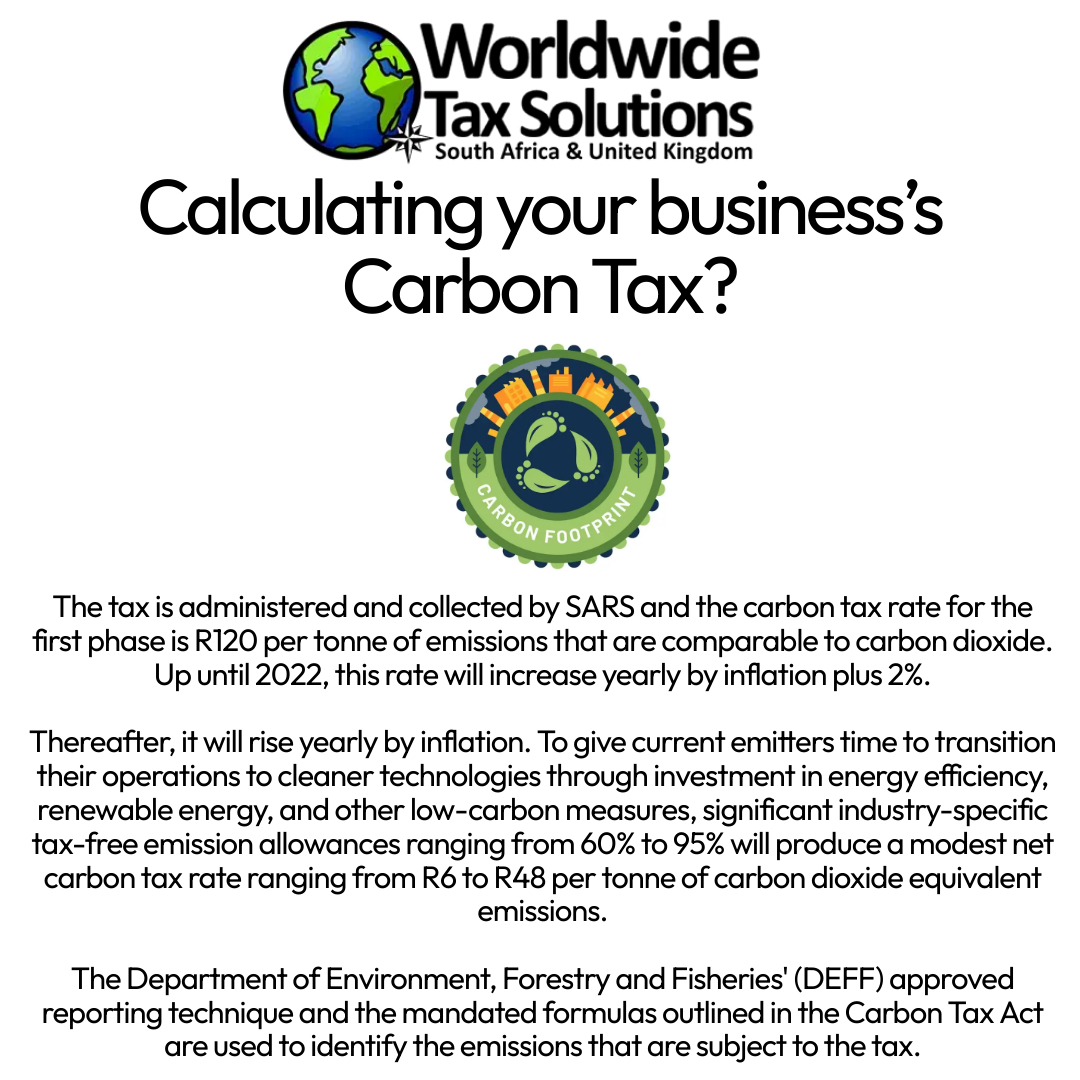 Worldwide
Tax Solutions
South Africa & United Kingdom

Calculating your business's Carbon Tax?

CARBON FOOTPRINT

The tax is administered and collected by SARS and the carbon tax rate for the first phase is R120 per tonne of emissions that are comparable to carbon dioxide. Up until 2022, this rate will increase yearly by inflation plus 2%.

Thereafter, it will rise yearly by inflation. To give current emitters time to transition their operations to cleaner technologies through investment in energy efficiency, renewable energy, and other low-carbon measures, significant industry-specific tax-free emission allowances ranging from 60% to 95% will produce a modest net carbon tax rate ranging from R6 to R48 per tonne of carbon dioxide equivalent emissions.

The Department of Environment, Forestry and Fisheries' (DEFF) approved reporting technique and the mandated formulas outlined in the Carbon Tax Act are used to identify the emissions that are subject to the tax.